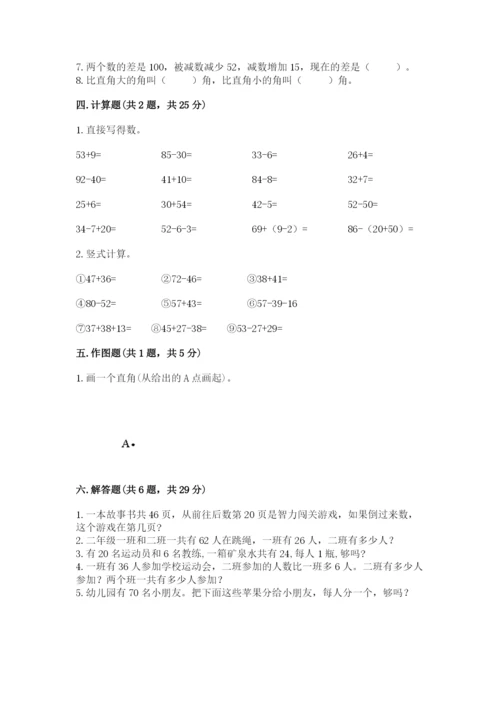 7. 两个数的差是 100，被减数减少 52，减数增加 15，现在的差是（　　）。
8. 比直角大的角叫（　　）角，比直角小的角叫（　　）角。

四. 计算题（共 2 题，共 25 分）

1. 直接写得数。

| | | | |
|---|---|---|---|
| 53+9= | 85-30= | 33-6= | 26+4= |
| 92-40= | 41+10= | 84-8= | 32+7= |
| 25+6= | 30+54= | 42-5= | 52-50= |
| 34-7+20= | 52-6-3= | 69+（9-2）= | 86-（20+50）= |

2. 竖式计算。

①47+36=　②72-46=　③38+41=

④80-52=　⑤57+43=　⑥57-39-16

⑦37+38+13=　⑧45+27-38=　⑨53-27+29=

五. 作图题（共 1 题，共 5 分）

1. 画一个直角（从给出的 A 点画起）。

A•

六. 解答题（共 6 题，共 29 分）

1. 一本故事书共 46 页，从前往后数第 20 页是智力闯关游戏，如果倒过来数，这个游戏在第几页？
2. 二年级一班和二班一共有 62 人在跳绳，一班有 26 人，二班有多少人？
3. 有 20 名运动员和 6 名教练，一箱矿泉水共有 24，每人 1 瓶，够吗？
4. 一班有 36 人参加学校运动会，二班参加的人数比一班多 6 人。二班有多少人参加？两个班一共有多少人参加？
5. 幼儿园有 70 名小朋友。把下面这些苹果分给小朋友，每人分一个，够吗？